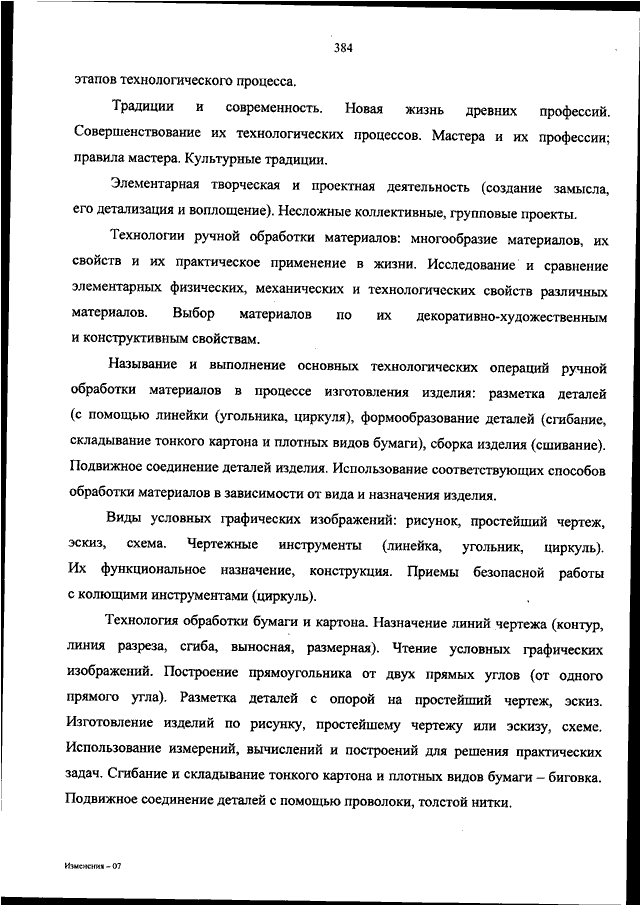 384

этапов технологического процесса.

Традиции и современность. Новая жизнь древних профессий. Совершенствование их технологических процессов. Мастера и их профессии; правила мастера. Культурные традиции.

Элементарная творческая и проектная деятельность (создание замысла, его детализация и воплощение). Несложные коллективные, групповые проекты.

Технологии ручной обработки материалов: многообразие материалов, их свойств и их практическое применение в жизни. Исследование и сравнение элементарных физических, механических и технологических свойств различных материалов. Выбор материалов по их декоративно-художественным и конструктивным свойствам.

Называние и выполнение основных технологических операций ручной обработки материалов в процессе изготовления изделия: разметка деталей (с помощью линейки (угольника, циркуля), формообразование деталей (сгибание, складывание тонкого картона и плотных видов бумаги), сборка изделия (сшивание). Подвижное соединение деталей изделия. Использование соответствующих способов обработки материалов в зависимости от вида и назначения изделия.

Виды условных графических изображений: рисунок, простейший чертеж, эскиз, схема. Чертежные инструменты (линейка, угольник, циркуль). Их функциональное назначение, конструкция. Приемы безопасной работы с колющими инструментами (циркуль).

Технология обработки бумаги и картона. Назначение линий чертежа (контур, линия разреза, сгиба, выносная, размерная). Чтение условных графических изображений. Построение прямоугольника от двух прямых углов (от одного прямого угла). Разметка деталей с опорой на простейший чертеж, эскиз. Изготовление изделий по рисунку, простейшему чертежу или эскизу, схеме. Использование измерений, вычислений и построений для решения практических задач. Сгибание и складывание тонкого картона и плотных видов бумаги – биговка. Подвижное соединение деталей с помощью проволоки, толстой нитки.

Изменения – 07